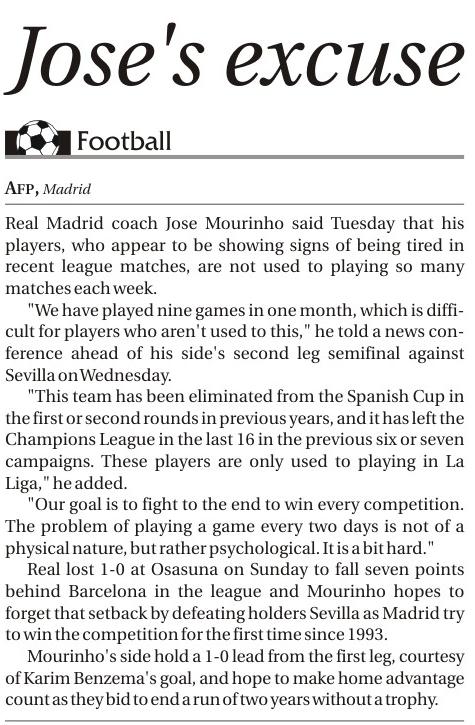 Jose's excuse

Football

AFP, Madrid

Real Madrid coach Jose Mourinho said Tuesday that his players, who appear to be showing signs of being tired in recent league matches, are not used to playing so many matches each week.

"We have played nine games in one month, which is difficult for players who aren't used to this," he told a news conference ahead of his side's second leg semifinal against Sevilla on Wednesday.

"This team has been eliminated from the Spanish Cup in the first or second rounds in previous years, and it has left the Champions League in the last 16 in the previous six or seven campaigns. These players are only used to playing in La Liga," he added.

"Our goal is to fight to the end to win every competition. The problem of playing a game every two days is not of a physical nature, but rather psychological. It is a bit hard."

Real lost 1-0 at Osasuna on Sunday to fall seven points behind Barcelona in the league and Mourinho hopes to forget that setback by defeating holders Sevilla as Madrid try to win the competition for the first time since 1993.

Mourinho's side hold a 1-0 lead from the first leg, courtesy of Karim Benzema's goal, and hope to make home advantage count as they bid to end a run of two years without a trophy.